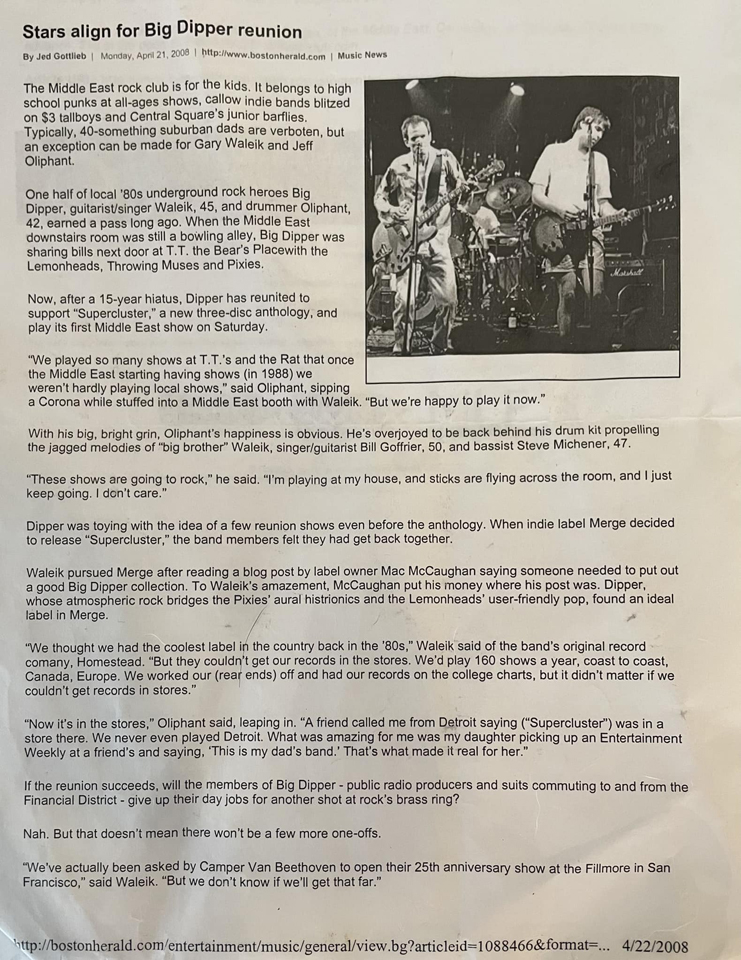 Stars align for Big Dipper reunion

By Jed Gottlieb | Monday, April 21, 2008 | http://www.bostonherald.com | Music News

The Middle East rock club is for the kids. It belongs to high school punks at all-ages shows, callow indie bands blitzed on $3 tallboys and Central Square's junior barflies. Typically, 40-something suburban dads are verboten, but an exception can be made for Gary Waleik and Jeff Oliphant.

One half of local '80s underground rock heroes Big Dipper, guitarist/singer Waleik, 45, and drummer Oliphant, 42, earned a pass long ago. When the Middle East downstairs room was still a bowling alley, Big Dipper was sharing bills next door at T.T. the Bear's Placewith the Lemonheads, Throwing Muses and Pixies.

Now, after a 15-year hiatus, Dipper has reunited to support "Supercluster," a new three-disc anthology, and play its first Middle East show on Saturday.

"We played so many shows at T.T.'s and the Rat that once the Middle East starting having shows (in 1988) we weren't hardly playing local shows," said Oliphant, sipping a Corona while stuffed into a Middle East booth with Waleik. "But we're happy to play it now."

With his big, bright grin, Oliphant's happiness is obvious. He's overjoyed to be back behind his drum kit propelling the jagged melodies of "big brother" Waleik, singer/guitarist Bill Goffrier, 50, and bassist Steve Michener, 47.

"These shows are going to rock," he said. "I'm playing at my house, and sticks are flying across the room, and I just keep going. I don't care."

Dipper was toying with the idea of a few reunion shows even before the anthology. When indie label Merge decided to release "Supercluster," the band members felt they had get back together.

Waleik pursued Merge after reading a blog post by label owner Mac McCaughan saying someone needed to put out a good Big Dipper collection. To Waleik's amazement, McCaughan put his money where his post was. Dipper, whose atmospheric rock bridges the Pixies' aural histrionics and the Lemonheads' user-friendly pop, found an ideal label in Merge.

"We thought we had the coolest label in the country back in the '80s," Waleik said of the band's original record comany, Homestead. "But they couldn't get our records in the stores. We'd play 160 shows a year, coast to coast, Canada, Europe. We worked our (rear ends) off and had our records on the college charts, but it didn't matter if we couldn't get records in stores."

"Now it's in the stores," Oliphant said, leaping in. "A friend called me from Detroit saying ("Supercluster") was in a store there. We never even played Detroit. What was amazing for me was my daughter picking up an Entertainment Weekly at a friend's and saying, 'This is my dad's band.' That's what made it real for her."

If the reunion succeeds, will the members of Big Dipper - public radio producers and suits commuting to and from the Financial District - give up their day jobs for another shot at rock's brass ring?

Nah. But that doesn't mean there won't be a few more one-offs.

"We've actually been asked by Camper Van Beethoven to open their 25th anniversary show at the Fillmore in San Francisco," said Waleik. "But we don't know if we'll get that far."

http://bostonherald.com/entertainment/music/general/view.bg?articleid=1088466&format=... 4/22/2008